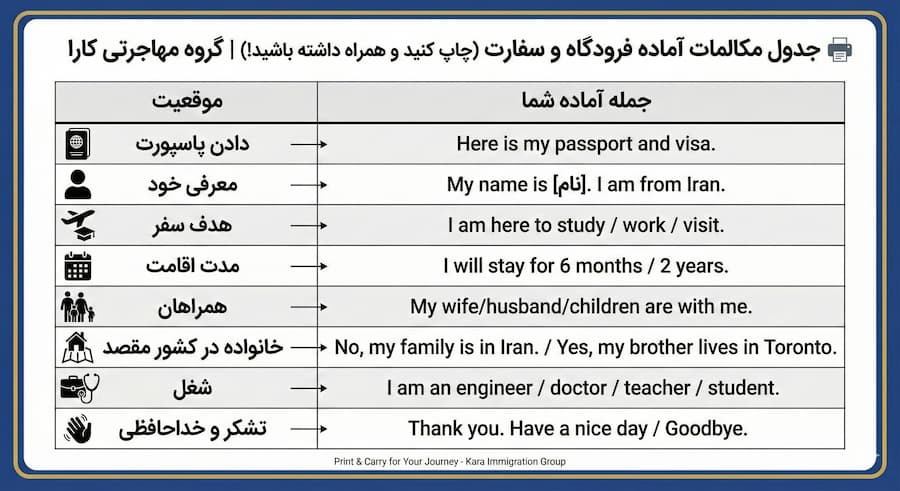 جدول مکالمات آماده فرودگاه و سفارت (چاپ کنید و همراه داشته باشید!) | گروه مهاجرتی کارا

| موقعیت | جمله آماده شما |
|---|---|
| دادن پاسپورت | Here is my passport and visa. |
| معرفی خود | My name is [نام]. I am from Iran. |
| هدف سفر | I am here to study / work / visit. |
| مدت اقامت | I will stay for 6 months / 2 years. |
| همراهان | My wife/husband/children are with me. |
| خانواده در کشور مقصد | No, my family is in Iran. / Yes, my brother lives in Toronto. |
| شغل | I am an engineer / doctor / teacher / student. |
| تشکر و خداحافظی | Thank you. Have a nice day / Goodbye. |

Print & Carry for Your Journey - Kara Immigration Group